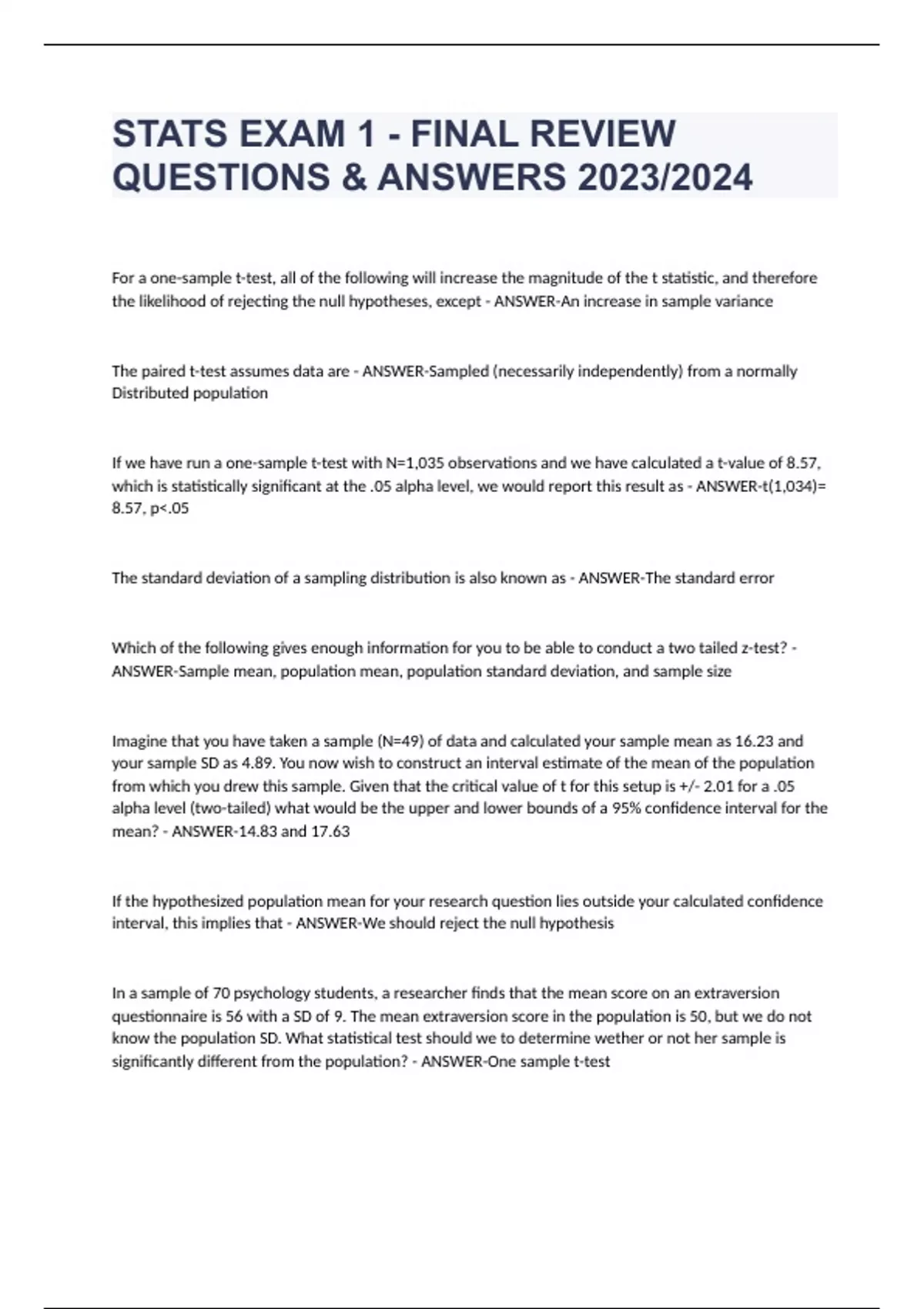 STATS EXAM 1 - FINAL REVIEW QUESTIONS & ANSWERS 2023/2024

For a one-sample t-test, all of the following will increase the magnitude of the t statistic, and therefore the likelihood of rejecting the null hypotheses, except - ANSWER-An increase in sample variance

The paired t-test assumes data are - ANSWER-Sampled (necessarily independently) from a normally Distributed population

If we have run a one-sample t-test with N=1,035 observations and we have calculated a t-value of 8.57, which is statistically significant at the .05 alpha level, we would report this result as - ANSWER-t(1,034)= 8.57, p<.05

The standard deviation of a sampling distribution is also known as - ANSWER-The standard error

Which of the following gives enough information for you to be able to conduct a two tailed z-test? - ANSWER-Sample mean, population mean, population standard deviation, and sample size

Imagine that you have taken a sample (N=49) of data and calculated your sample mean as 16.23 and your sample SD as 4.89. You now wish to construct an interval estimate of the mean of the population from which you drew this sample. Given that the critical value of t for this setup is +/- 2.01 for a .05 alpha level (two-tailed) what would be the upper and lower bounds of a 95% confidence interval for the mean? - ANSWER-14.83 and 17.63

If the hypothesized population mean for your research question lies outside your calculated confidence interval, this implies that - ANSWER-We should reject the null hypothesis

In a sample of 70 psychology students, a researcher finds that the mean score on an extraversion questionnaire is 56 with a SD of 9. The mean extraversion score in the population is 50, but we do not know the population SD. What statistical test should we to determine wether or not her sample is significantly different from the population? - ANSWER-One sample t-test